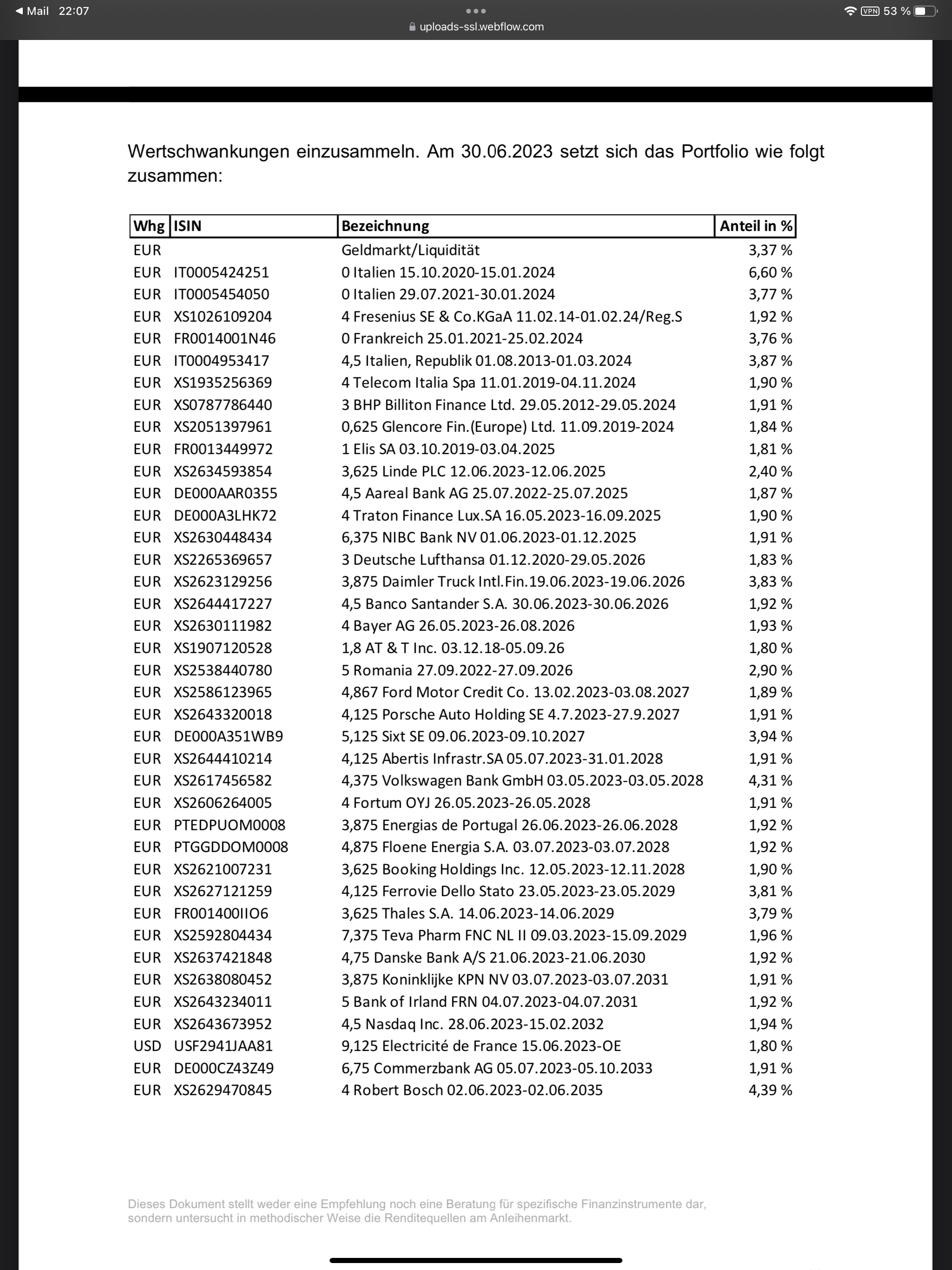 ◀ Mail 22:07
uploads-ssl.webflow.com
VPN 53 %

Wertschwankungen einzusammeln. Am 30.06.2023 setzt sich das Portfolio wie folgt zusammen:

| Whg | ISIN | Bezeichnung | Anteil in % |
|---|---|---|---|
| EUR | | Geldmarkt/Liquidität | 3,37 % |
| EUR | IT0005424251 | 0 Italien 15.10.2020-15.01.2024 | 6,60 % |
| EUR | IT0005454050 | 0 Italien 29.07.2021-30.01.2024 | 3,77 % |
| EUR | XS1026109204 | 4 Fresenius SE & Co.KGaA 11.02.14-01.02.24/Reg.S | 1,92 % |
| EUR | FR0014001N46 | 0 Frankreich 25.01.2021-25.02.2024 | 3,76 % |
| EUR | IT0004953417 | 4,5 Italien, Republik 01.08.2013-01.03.2024 | 3,87 % |
| EUR | XS1935256369 | 4 Telecom Italia Spa 11.01.2019-04.11.2024 | 1,90 % |
| EUR | XS0787786440 | 3 BHP Billiton Finance Ltd. 29.05.2012-29.05.2024 | 1,91 % |
| EUR | XS2051397961 | 0,625 Glencore Fin.(Europe) Ltd. 11.09.2019-2024 | 1,84 % |
| EUR | FR0013449972 | 1 Elis SA 03.10.2019-03.04.2025 | 1,81 % |
| EUR | XS2634593854 | 3,625 Linde PLC 12.06.2023-12.06.2025 | 2,40 % |
| EUR | DE000AAR0355 | 4,5 Aareal Bank AG 25.07.2022-25.07.2025 | 1,87 % |
| EUR | DE000A3LHK72 | 4 Traton Finance Lux.SA 16.05.2023-16.09.2025 | 1,90 % |
| EUR | XS2630448434 | 6,375 NIBC Bank NV 01.06.2023-01.12.2025 | 1,91 % |
| EUR | XS2265369657 | 3 Deutsche Lufthansa 01.12.2020-29.05.2026 | 1,83 % |
| EUR | XS2623129256 | 3,875 Daimler Truck Intl.Fin.19.06.2023-19.06.2026 | 3,83 % |
| EUR | XS2644417227 | 4,5 Banco Santander S.A. 30.06.2023-30.06.2026 | 1,92 % |
| EUR | XS2630111982 | 4 Bayer AG 26.05.2023-26.08.2026 | 1,93 % |
| EUR | XS1907120528 | 1,8 AT & T Inc. 03.12.18-05.09.26 | 1,80 % |
| EUR | XS2538440780 | 5 Romania 27.09.2022-27.09.2026 | 2,90 % |
| EUR | XS2586123965 | 4,867 Ford Motor Credit Co. 13.02.2023-03.08.2027 | 1,89 % |
| EUR | XS2643320018 | 4,125 Porsche Auto Holding SE 4.7.2023-27.9.2027 | 1,91 % |
| EUR | DE000A351WB9 | 5,125 Sixt SE 09.06.2023-09.10.2027 | 3,94 % |
| EUR | XS2644410214 | 4,125 Abertis Infrastr.SA 05.07.2023-31.01.2028 | 1,91 % |
| EUR | XS2617456582 | 4,375 Volkswagen Bank GmbH 03.05.2023-03.05.2028 | 4,31 % |
| EUR | XS2606264005 | 4 Fortum OYJ 26.05.2023-26.05.2028 | 1,91 % |
| EUR | PTEDPUOM0008 | 3,875 Energias de Portugal 26.06.2023-26.06.2028 | 1,92 % |
| EUR | PTGGDDOM0008 | 4,875 Floene Energia S.A. 03.07.2023-03.07.2028 | 1,92 % |
| EUR | XS2621007231 | 3,625 Booking Holdings Inc. 12.05.2023-12.11.2028 | 1,90 % |
| EUR | XS2627121259 | 4,125 Ferrovie Dello Stato 23.05.2023-23.05.2029 | 3,81 % |
| EUR | FR001400IIO6 | 3,625 Thales S.A. 14.06.2023-14.06.2029 | 3,79 % |
| EUR | XS2592804434 | 7,375 Teva Pharm FNC NL II 09.03.2023-15.09.2029 | 1,96 % |
| EUR | XS2637421848 | 4,75 Danske Bank A/S 21.06.2023-21.06.2030 | 1,92 % |
| EUR | XS2638080452 | 3,875 Koninklijke KPN NV 03.07.2023-03.07.2031 | 1,91 % |
| EUR | XS2643234011 | 5 Bank of Irland FRN 04.07.2023-04.07.2031 | 1,92 % |
| EUR | XS2643673952 | 4,5 Nasdaq Inc. 28.06.2023-15.02.2032 | 1,94 % |
| USD | USF2941JAA81 | 9,125 Electricité de France 15.06.2023-OE | 1,80 % |
| EUR | DE000CZ43Z49 | 6,75 Commerzbank AG 05.07.2023-05.10.2033 | 1,91 % |
| EUR | XS2629470845 | 4 Robert Bosch 02.06.2023-02.06.2035 | 4,39 % |

Dieses Dokument stellt weder eine Empfehlung noch eine Beratung für spezifische Finanzinstrumente dar, sondern untersucht in methodischer Weise die Renditequellen am Anleihenmarkt.